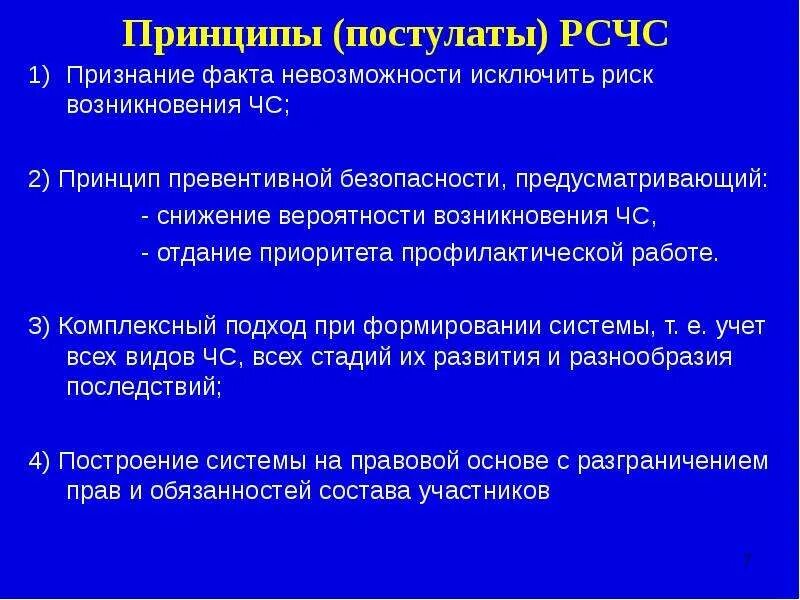 Принципы (постулаты) РСЧС

1) Признание факта невозможности исключить риск возникновения ЧС;

2) Принцип превентивной безопасности, предусматривающий:
- снижение вероятности возникновения ЧС,
- отдание приоритета профилактической работе.

3) Комплексный подход при формировании системы, т. е. учет всех видов ЧС, всех стадий их развития и разнообразия последствий;

4) Построение системы на правовой основе с разграничением прав и обязанностей состава участников

7